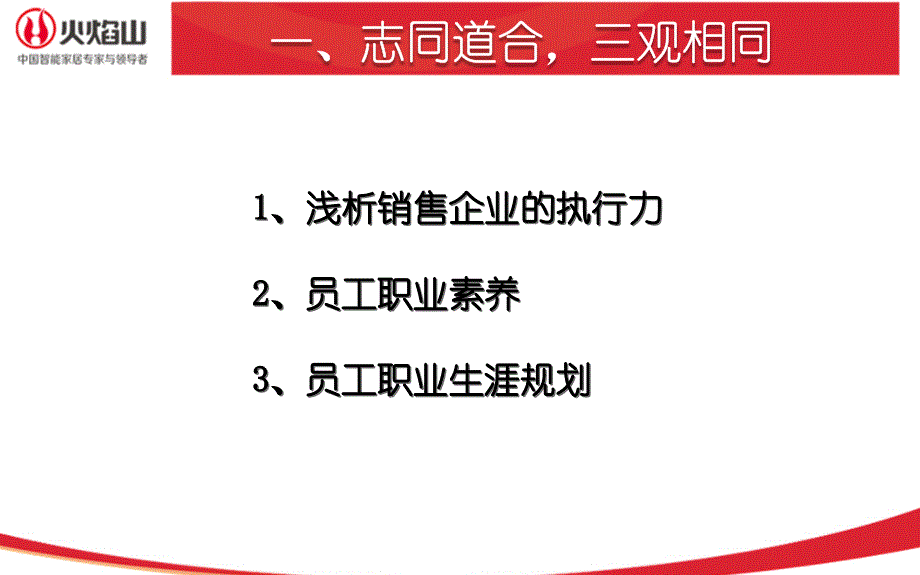 火焰山
中国智能家居专家与领导者

一、志同道合，三观相同

1、浅析销售企业的执行力

2、员工职业素养

3、员工职业生涯规划